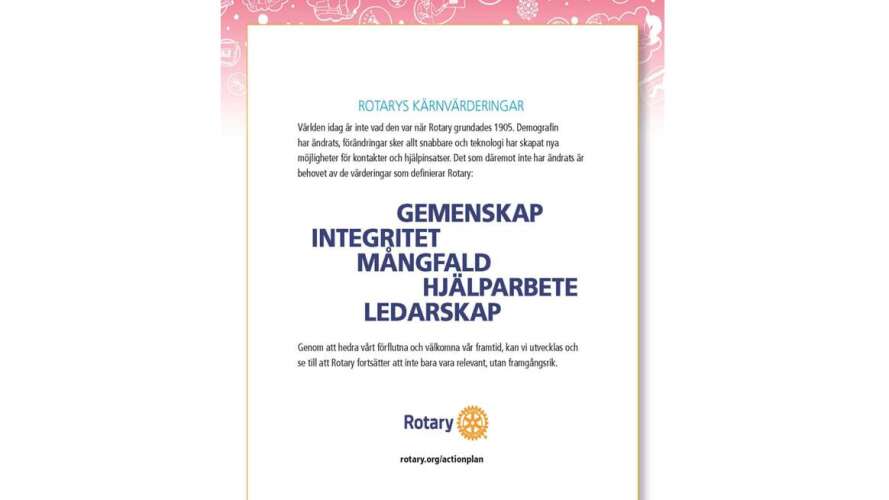 ROTARYS KÄRNVÄRDERINGAR

Världen idag är inte vad den var när Rotary grundades 1905. Demografin har ändrats, förändringar sker allt snabbare och teknologi har skapat nya möjligheter för kontakter och hjälpinsatser. Det som däremot inte har ändrats är behovet av de värderingar som definierar Rotary:

GEMENSKAP
INTEGRITET
MÅNGFALD
HJÄLPARBETE
LEDARSKAP

Genom att hedra vårt förflutna och välkomna vår framtid, kan vi utvecklas och se till att Rotary fortsätter att inte bara vara relevant, utan framgångsrik.

Rotary

rotary.org/actionplan